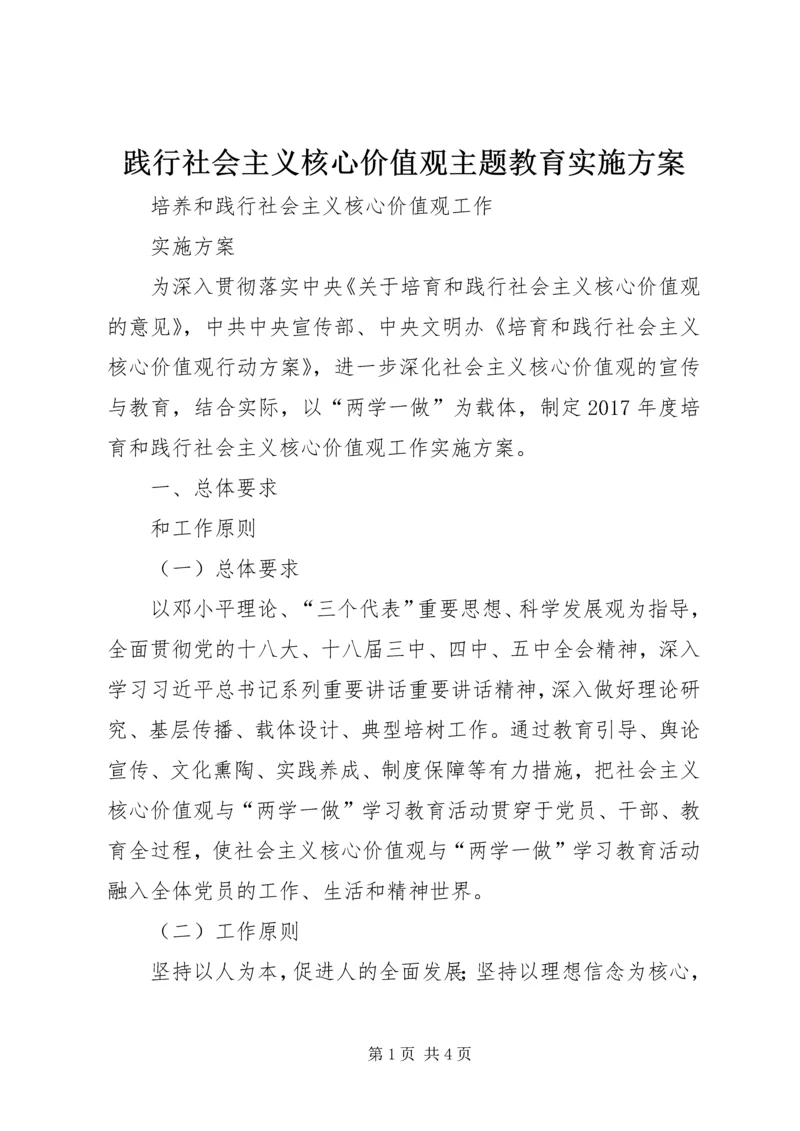 践行社会主义核心价值观主题教育实施方案

培养和践行社会主义核心价值观工作

实施方案

为深入贯彻落实中央《关于培育和践行社会主义核心价值观的意见》，中共中央宣传部、中央文明办《培育和践行社会主义核心价值观行动方案》，进一步深化社会主义核心价值观的宣传与教育，结合实际，以“两学一做”为载体，制定2017年度培育和践行社会主义核心价值观工作实施方案。

一、总体要求

和工作原则

（一）总体要求

以邓小平理论、“三个代表”重要思想、科学发展观为指导，全面贯彻党的十八大、十八届三中、四中、五中全会精神，深入学习习近平总书记系列重要讲话重要讲话精神，深入做好理论研究、基层传播、载体设计、典型培树工作。通过教育引导、舆论宣传、文化熏陶、实践养成、制度保障等有力措施，把社会主义核心价值观与“两学一做”学习教育活动贯穿于党员、干部、教育全过程，使社会主义核心价值观与“两学一做”学习教育活动融入全体党员的工作、生活和精神世界。

（二）工作原则

坚持以人为本，促进人的全面发展；坚持以理想信念为核心，

第1页 共4页